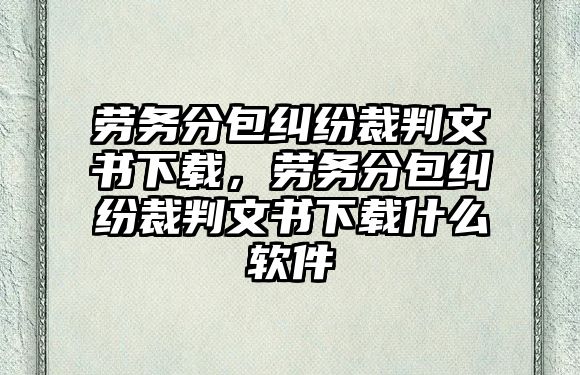 劳务分包纠纷裁判文书下载，劳务分包纠纷裁判文书下载什么软件